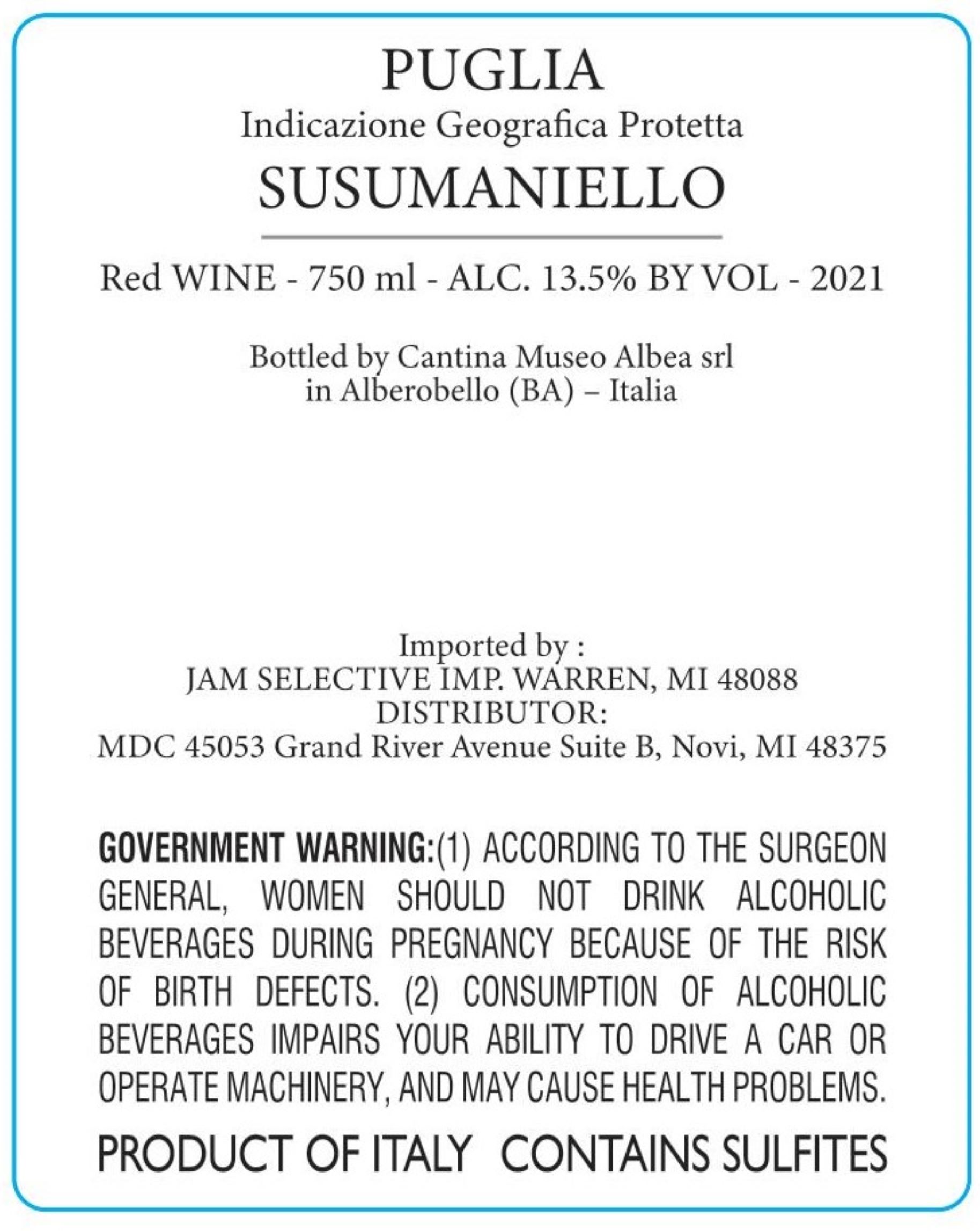 PUGLIA
Indicazione Geografica Protetta
SUSUMANIELLO

Red WINE - 750 ml - ALC. 13.5% BY VOL - 2021

Bottled by Cantina Museo Albea srl
in Alberobello (BA) – Italia

Imported by :
JAM SELECTIVE IMP. WARREN, MI 48088
DISTRIBUTOR:
MDC 45053 Grand River Avenue Suite B, Novi, MI 48375

GOVERNMENT WARNING:(1) ACCORDING TO THE SURGEON GENERAL, WOMEN SHOULD NOT DRINK ALCOHOLIC BEVERAGES DURING PREGNANCY BECAUSE OF THE RISK OF BIRTH DEFECTS. (2) CONSUMPTION OF ALCOHOLIC BEVERAGES IMPAIRS YOUR ABILITY TO DRIVE A CAR OR OPERATE MACHINERY, AND MAY CAUSE HEALTH PROBLEMS.

PRODUCT OF ITALY CONTAINS SULFITES